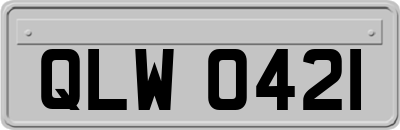 QLW 0421